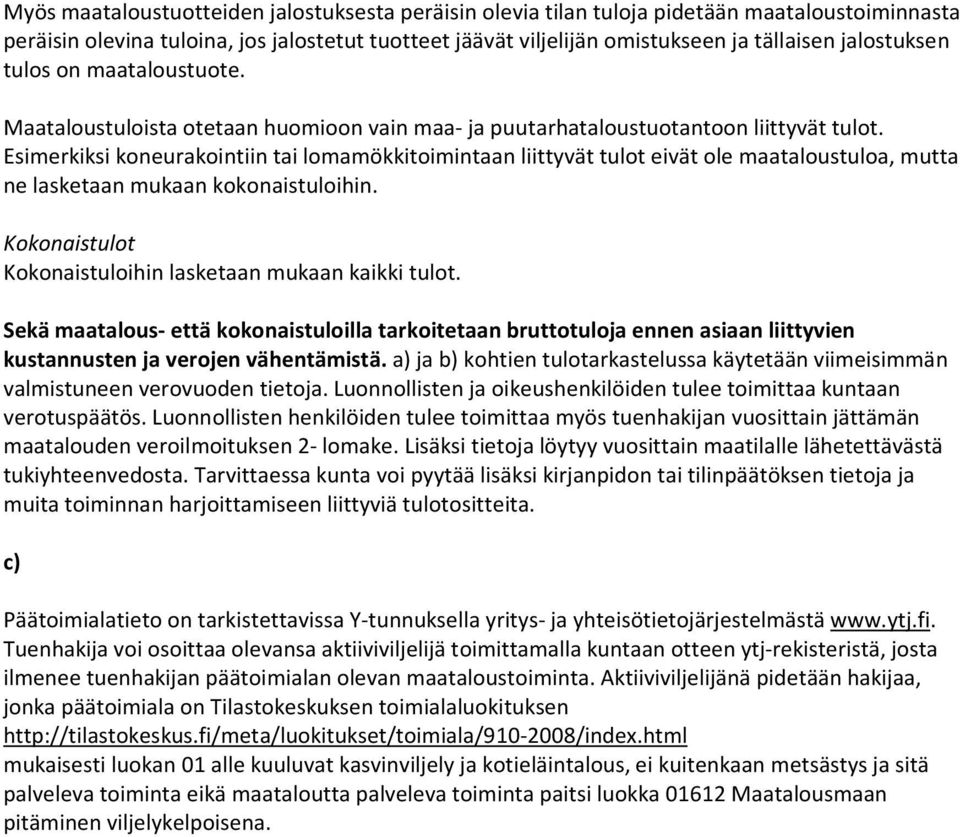 Myös maataloustuotteiden jalostuksesta peräisin olevia tilan tuloja pidetään maataloustoiminnasta peräisin olevina tuloina, jos jalostetut tuotteet jäävät viljelijän omistukseen ja tällaisen jalostuksen tulos on maataloustuote.

Maataloustuloista otetaan huomioon vain maa- ja puutarhataloustuotantoon liittyvät tulot. Esimerkiksi koneurakointiin tai lomamökkitoimintaan liittyvät tulot eivät ole maataloustuloa, mutta ne lasketaan mukaan kokonaistuloihin.

Kokonaistulot
Kokonaistuloihin lasketaan mukaan kaikki tulot.

Sekä maatalous- että kokonaistuloilla tarkoitetaan bruttotuloja ennen asiaan liittyvien kustannusten ja verojen vähentämistä. a) ja b) kohtien tulotarkastelussa käytetään viimeisimmän valmistuneen verovuoden tietoja. Luonnollisten ja oikeushenkilöiden tulee toimittaa kuntaan verotuspäätös. Luonnollisten henkilöiden tulee toimittaa myös tuenhakijan vuosittain jättämän maatalouden veroilmoituksen 2- lomake. Lisäksi tietoja löytyy vuosittain maatilalle lähetettävästä tukiyhteenvedosta. Tarvittaessa kunta voi pyytää lisäksi kirjanpidon tai tilinpäätöksen tietoja ja muita toiminnan harjoittamiseen liittyviä tulotositteita.

c)

Päätoimialatieto on tarkistettavissa Y-tunnuksella yritys- ja yhteisötietojärjestelmästä www.ytj.fi. Tuenhakija voi osoittaa olevansa aktiiviviljelijä toimittamalla kuntaan otteen ytj-rekisteristä, josta ilmenee tuenhakijan päätoimialan olevan maataloustoiminta. Aktiiviviljelijänä pidetään hakijaa, jonka päätoimiala on Tilastokeskuksen toimialaluokituksen http://tilastokeskus.fi/meta/luokitukset/toimiala/910-2008/index.html mukaisesti luokan 01 alle kuuluvat kasvinviljely ja kotieläintalous, ei kuitenkaan metsästys ja sitä palveleva toiminta eikä maataloutta palveleva toiminta paitsi luokka 01612 Maatalousmaan pitäminen viljelykelpoisena.